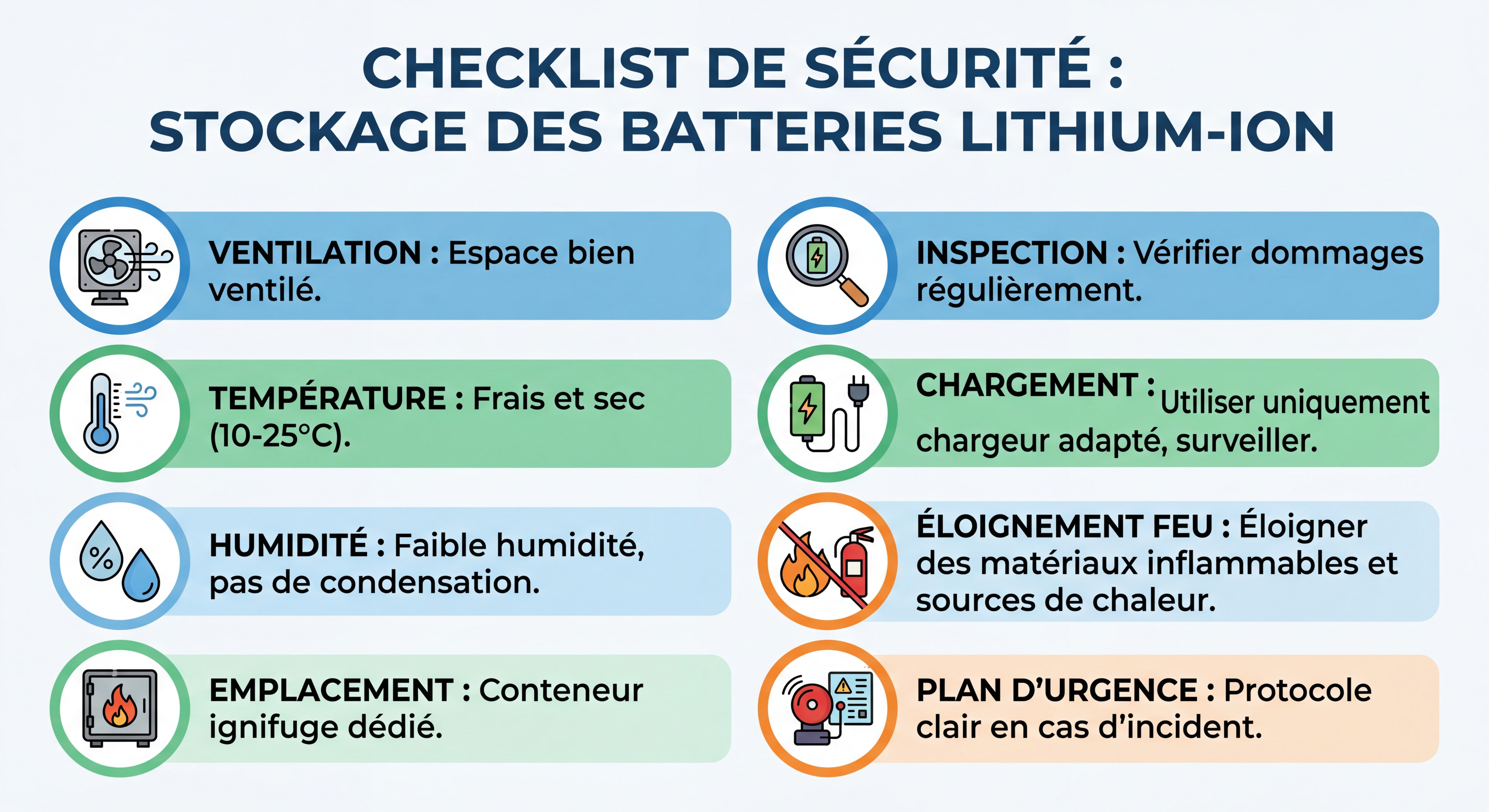 CHECKLIST DE SÉCURITÉ : STOCKAGE DES BATTERIES LITHIUM-ION

VENTILATION : Espace bien ventilé.

TEMPÉRATURE : Frais et sec (10-25°C).

HUMIDITÉ : Faible humidité, pas de condensation.

EMPLACEMENT : Conteneur ignifuge dédié.

INSPECTION : Vérifier dommages régulièrement.

CHARGEMENT : Utiliser uniquement chargeur adapté, surveiller.

ÉLOIGNEMENT FEU : Éloigner des matériaux inflammables et sources de chaleur.

PLAN D'URGENCE : Protocole clair en cas d'incident.